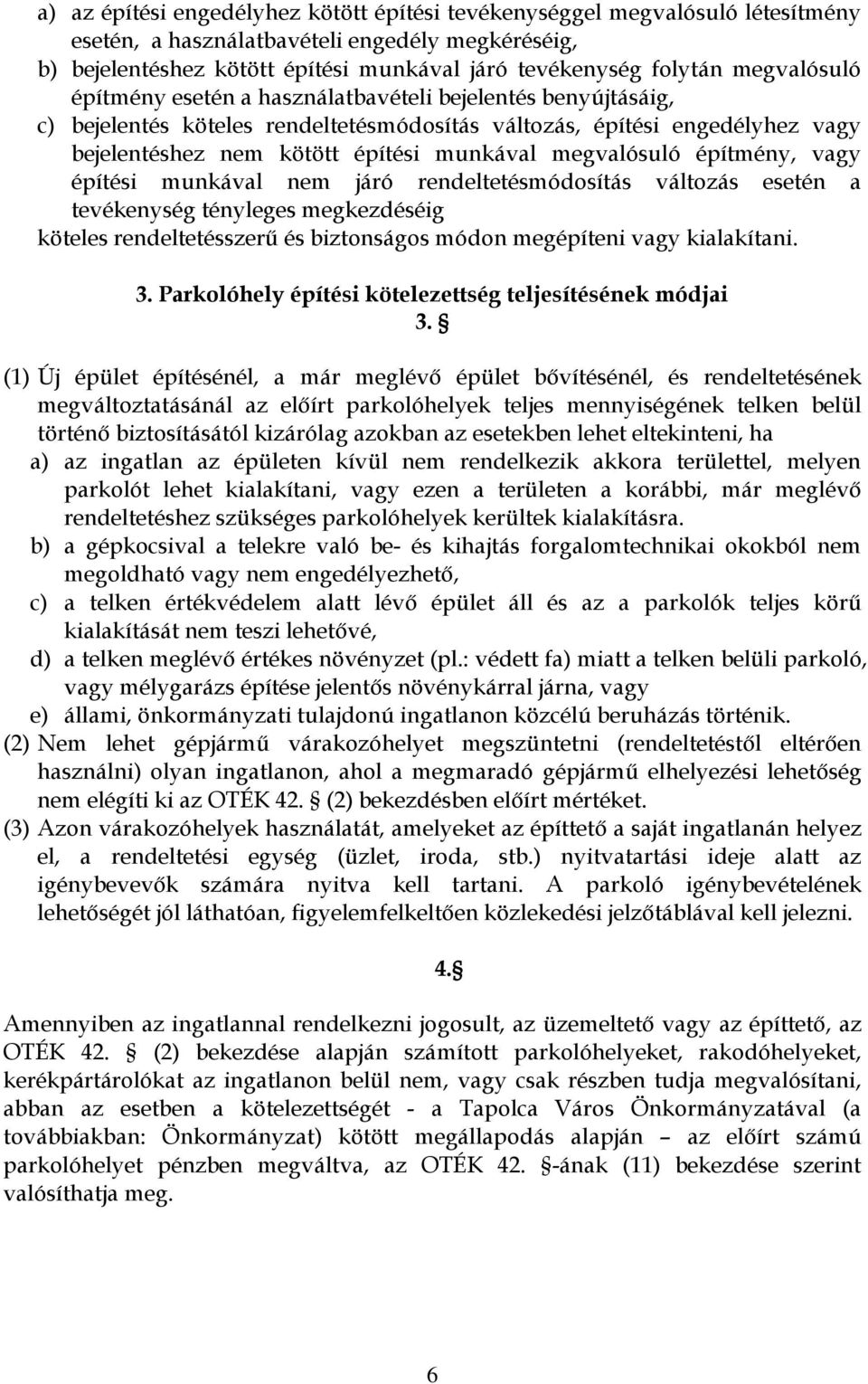 a) az építési engedélyhez kötött építési tevékenységgel megvalósuló létesítmény esetén, a használatbavételi engedély megkéréséig,
b) bejelentéshez kötött építési munkával járó tevékenység folytán megvalósuló építmény esetén a használatbavételi bejelentés benyújtásáig,
c) bejelentés köteles rendeltetésmódosítás változás, építési engedélyhez vagy bejelentéshez nem kötött építési munkával megvalósuló építmény, vagy építési munkával nem járó rendeltetésmódosítás változás esetén a tevékenység tényleges megkezdéséig
köteles rendeltetésszerű és biztonságos módon megépíteni vagy kialakítani.

3. Parkolóhely építési kötelezettség teljesítésének módjai
3. §

(1) Új épület építésénél, a már meglévő épület bővítésénél, és rendeltetésének megváltoztatásánál az előírt parkolóhelyek teljes mennyiségének telken belül történő biztosításától kizárólag azokban az esetekben lehet eltekinteni, ha
a) az ingatlan az épületen kívül nem rendelkezik akkora területtel, melyen parkolót lehet kialakítani, vagy ezen a területen a korábbi, már meglévő rendeltetéshez szükséges parkolóhelyek kerültek kialakításra.
b) a gépkocsival a telekre való be- és kihajtás forgalomtechnikai okokból nem megoldható vagy nem engedélyezhető,
c) a telken értékvédelem alatt lévő épület áll és az a parkolók teljes körű kialakítását nem teszi lehetővé,
d) a telken meglévő értékes növényzet (pl.: védett fa) miatt a telken belüli parkoló, vagy mélygarázs építése jelentős növénykárral járna, vagy
e) állami, önkormányzati tulajdonú ingatlanon közcélú beruházás történik.
(2) Nem lehet gépjármű várakozóhelyet megszüntetni (rendeltetéstől eltérően használni) olyan ingatlanon, ahol a megmaradó gépjármű elhelyezési lehetőség nem elégíti ki az OTÉK 42. § (2) bekezdésben előírt mértéket.
(3) Azon várakozóhelyek használatát, amelyeket az építtető a saját ingatlanán helyez el, a rendeltetési egység (üzlet, iroda, stb.) nyitvatartási ideje alatt az igénybevevők számára nyitva kell tartani. A parkoló igénybevételének lehetőségét jól láthatóan, figyelemfelkeltően közlekedési jelzőtáblával kell jelezni.

4.§

Amennyiben az ingatlannal rendelkezni jogosult, az üzemeltető vagy az építtető, az OTÉK 42. § (2) bekezdése alapján számított parkolóhelyeket, rakodóhelyeket, kerékpártárolókat az ingatlanon belül nem, vagy csak részben tudja megvalósítani, abban az esetben a kötelezettségét - a Tapolca Város Önkormányzatával (a továbbiakban: Önkormányzat) kötött megállapodás alapján – az előírt számú parkolóhelyet pénzben megváltva, az OTÉK 42. §-ának (11) bekezdése szerint valósíthatja meg.

6